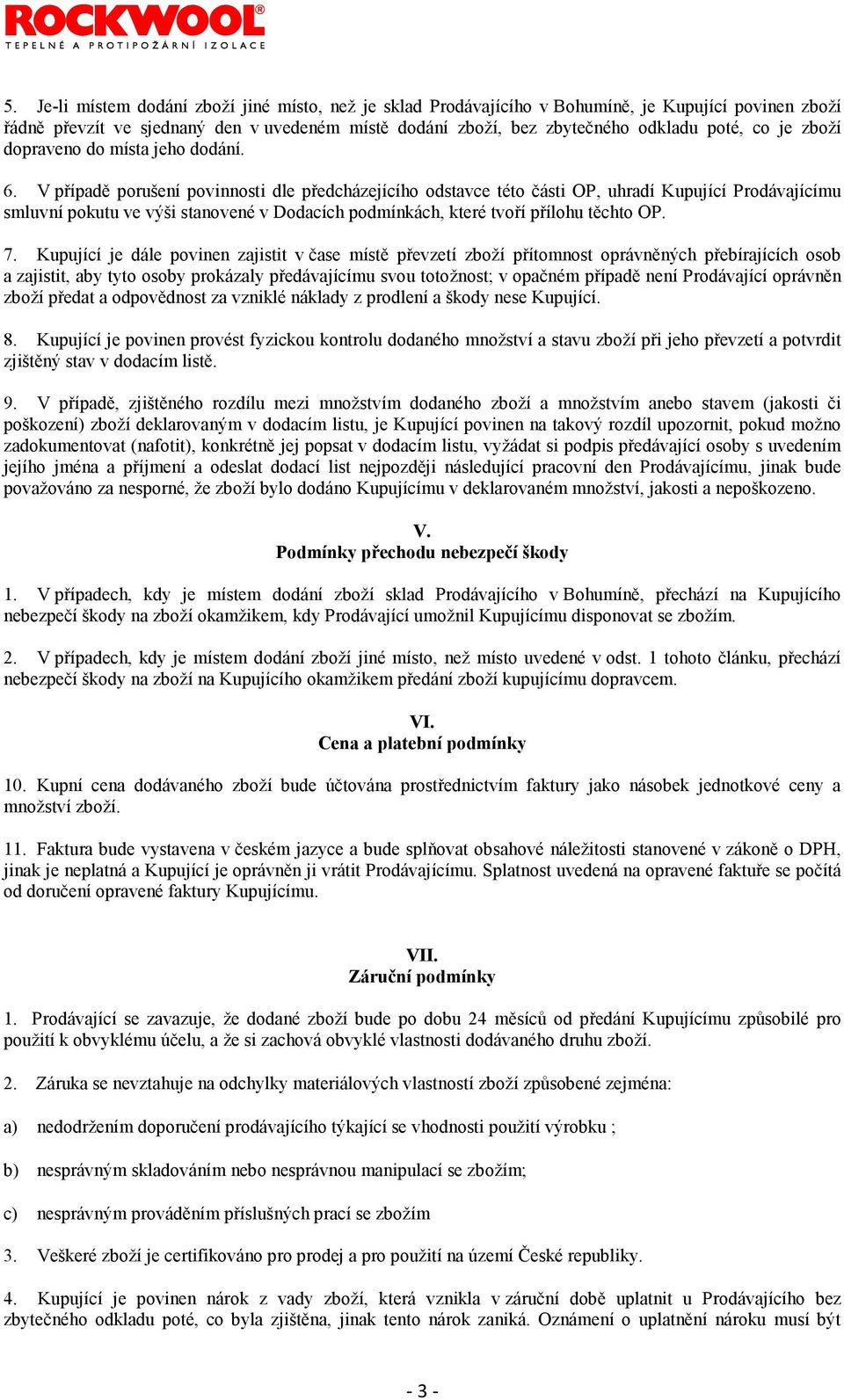 ROCKWOOL®
TEPELNÉ A PROTIPOŽÁRNÍ IZOLACE

5. Je-li místem dodání zboží jiné místo, než je sklad Prodávajícího v Bohumíně, je Kupující povinen zboží řádně převzít ve sjednaný den v uvedeném místě dodání zboží, bez zbytečného odkladu poté, co je zboží dopraveno do místa jeho dodání.

6. V případě porušení povinnosti dle předcházejícího odstavce této části OP, uhradí Kupující Prodávajícímu smluvní pokutu ve výši stanovené v Dodacích podmínkách, které tvoří přílohu těchto OP.

7. Kupující je dále povinen zajistit v čase místě převzetí zboží přítomnost oprávněných přebírajících osob a zajistit, aby tyto osoby prokázaly předávajícímu svou totožnost; v opačném případě není Prodávající oprávněn zboží předat a odpovědnost za vzniklé náklady z prodlení a škody nese Kupující.

8. Kupující je povinen provést fyzickou kontrolu dodaného množství a stavu zboží při jeho převzetí a potvrdit zjištěný stav v dodacím listě.

9. V případě, zjištěného rozdílu mezi množstvím dodaného zboží a množstvím anebo stavem (jakosti či poškození) zboží deklarovaným v dodacím listu, je Kupující povinen na takový rozdíl upozornit, pokud možno zadokumentovat (nafotit), konkrétně jej popsat v dodacím listu, vyžádat si podpis předávající osoby s uvedením jejího jména a příjmení a odeslat dodací list nejpozději následující pracovní den Prodávajícímu, jinak bude považováno za nesporné, že zboží bylo dodáno Kupujícímu v deklarovaném množství, jakosti a nepoškozeno.

V.
Podmínky přechodu nebezpečí škody

1. V případech, kdy je místem dodání zboží sklad Prodávajícího v Bohumíně, přechází na Kupujícího nebezpečí škody na zboží okamžikem, kdy Prodávající umožnil Kupujícímu disponovat se zbožím.

2. V případech, kdy je místem dodání zboží jiné místo, než místo uvedené v odst. 1 tohoto článku, přechází nebezpečí škody na zboží na Kupujícího okamžikem předání zboží kupujícímu dopravcem.

VI.
Cena a platební podmínky

10. Kupní cena dodávaného zboží bude účtována prostřednictvím faktury jako násobek jednotkové ceny a množství zboží.

11. Faktura bude vystavena v českém jazyce a bude splňovat obsahové náležitosti stanovené v zákoně o DPH, jinak je neplatná a Kupující je oprávněn ji vrátit Prodávajícímu. Splatnost uvedená na opravené faktuře se počítá od doručení opravené faktury Kupujícímu.

VII.
Záruční podmínky

1. Prodávající se zavazuje, že dodané zboží bude po dobu 24 měsíců od předání Kupujícímu způsobilé pro použití k obvyklému účelu, a že si zachová obvyklé vlastnosti dodávaného druhu zboží.

2. Záruka se nevztahuje na odchylky materiálových vlastností zboží způsobené zejména:

a) nedodržením doporučení prodávajícího týkající se vhodnosti použití výrobku ;

b) nesprávným skladováním nebo nesprávnou manipulací se zbožím;

c) nesprávným prováděním příslušných prací se zbožím

3. Veškeré zboží je certifikováno pro prodej a pro použití na území České republiky.

4. Kupující je povinen nárok z vady zboží, která vznikla v záruční době uplatnit u Prodávajícího bez zbytečného odkladu poté, co byla zjištěna, jinak tento nárok zaniká. Oznámení o uplatnění nároku musí být

- 3 -